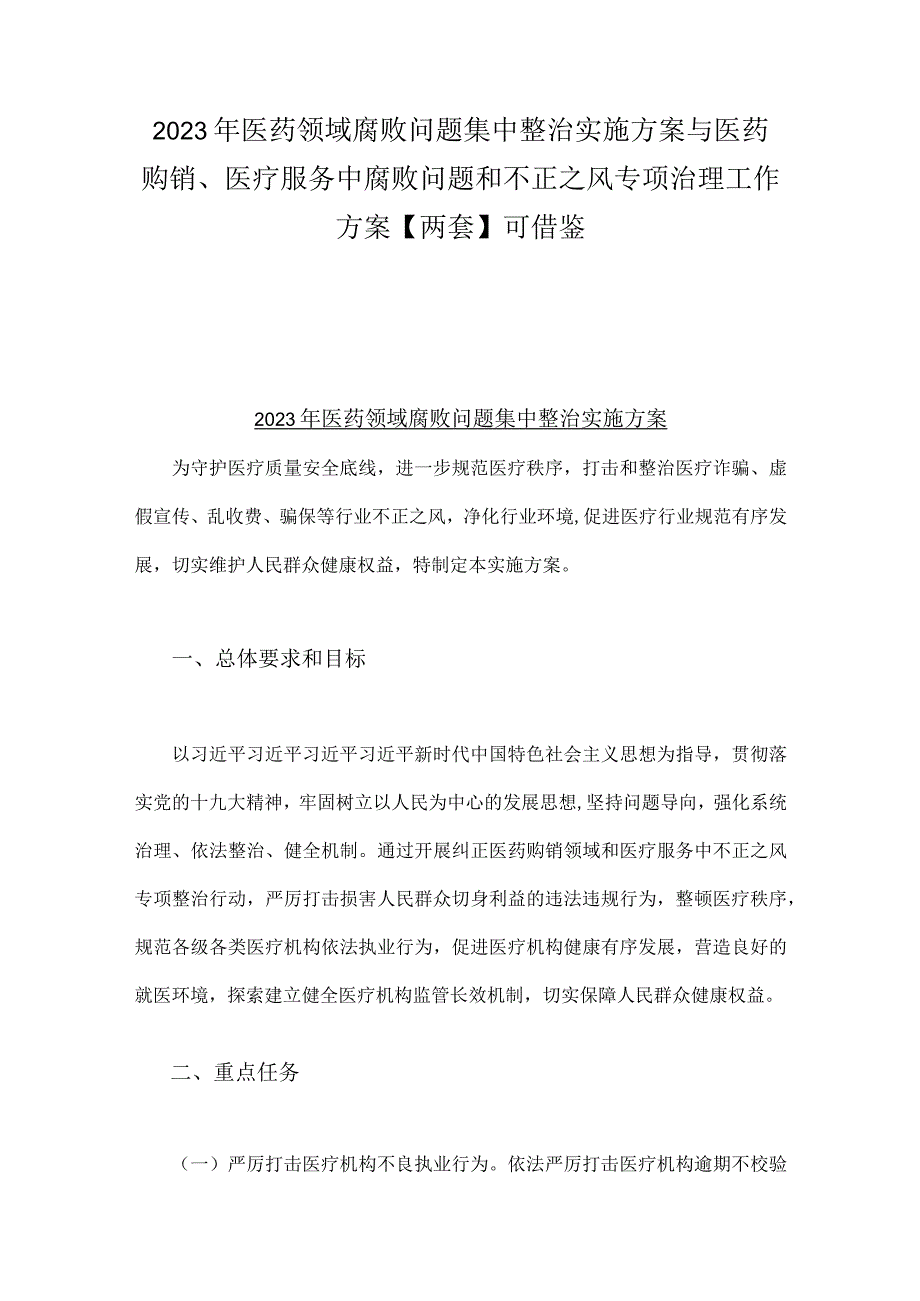 2023年医药领域腐败问题集中整治实施方案与医药购销、医疗服务中腐败问题和不正之风专项治理工作方案【两套】可借鉴

2023年医药领域腐败问题集中整治实施方案

为守护医疗质量安全底线，进一步规范医疗秩序，打击和整治医疗诈骗、虚假宣传、乱收费、骗保等行业不正之风，净化行业环境，促进医疗行业规范有序发展，切实维护人民群众健康权益，特制定本实施方案。

一、总体要求和目标

以习近平习近平习近平习近平新时代中国特色社会主义思想为指导，贯彻落实党的十九大精神，牢固树立以人民为中心的发展思想，坚持问题导向，强化系统治理、依法整治、健全机制。通过开展纠正医药购销领域和医疗服务中不正之风专项整治行动，严厉打击损害人民群众切身利益的违法违规行为，整顿医疗秩序，规范各级各类医疗机构依法执业行为，促进医疗机构健康有序发展，营造良好的就医环境，探索建立健全医疗机构监管长效机制，切实保障人民群众健康权益。

二、重点任务

（一）严厉打击医疗机构不良执业行为。依法严厉打击医疗机构逾期不校验